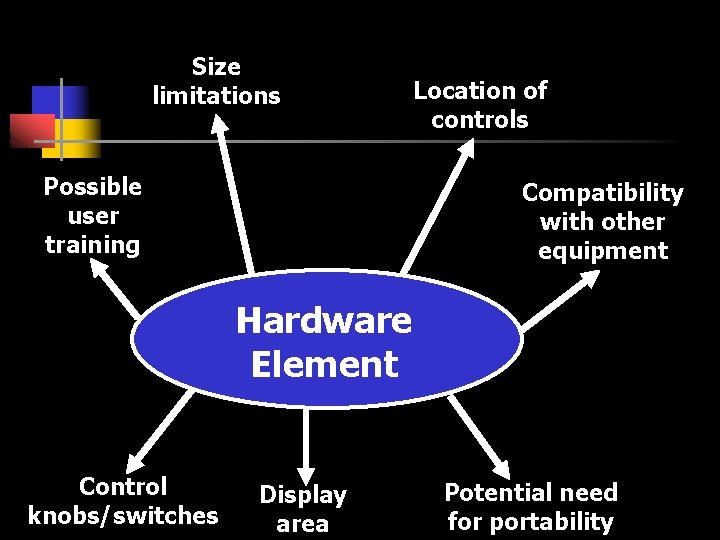 Size limitations

Location of controls

Possible user training

Compatibility with other equipment

Hardware Element

Control knobs/switches

Display area

Potential need for portability